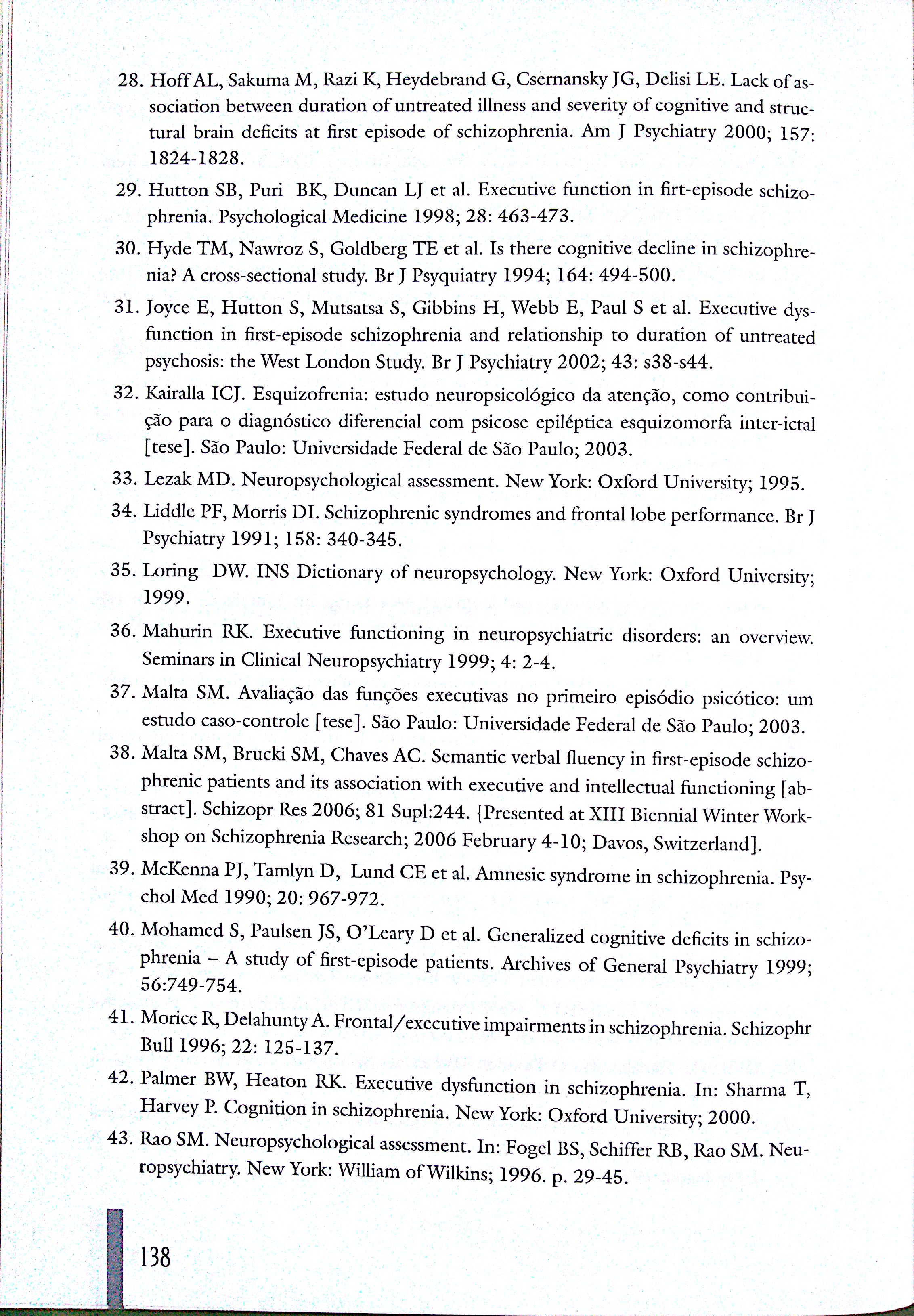 28. Hoff AL, Sakuma M, Razi K, Heydebrand G, Csernansky JG, Delisi LE. Lack of association between duration of untreated illness and severity of cognitive and structural brain deficits at first episode of schizophrenia. Am J Psychiatry 2000; 157: 1824-1828.

29. Hutton SB, Puri BK, Duncan LJ et al. Executive function in firt-episode schizophrenia. Psychological Medicine 1998; 28: 463-473.

30. Hyde TM, Nawroz S, Goldberg TE et al. Is there cognitive decline in schizophrenia? A cross-sectional study. Br J Psyquiatry 1994; 164: 494-500.

31. Joyce E, Hutton S, Mutsatsa S, Gibbins H, Webb E, Paul S et al. Executive dysfunction in first-episode schizophrenia and relationship to duration of untreated psychosis: the West London Study. Br J Psychiatry 2002; 43: s38-s44.

32. Kairalla ICJ. Esquizofrenia: estudo neuropsicológico da atenção, como contribuição para o diagnóstico diferencial com psicose epiléptica esquizomorfa inter-ictal [tese]. São Paulo: Universidade Federal de São Paulo; 2003.

33. Lezak MD. Neuropsychological assessment. New York: Oxford University; 1995.

34. Liddle PF, Morris DI. Schizophrenic syndromes and frontal lobe performance. Br J Psychiatry 1991; 158: 340-345.

35. Loring DW. INS Dictionary of neuropsychology. New York: Oxford University; 1999.

36. Mahurin RK. Executive functioning in neuropsychiatric disorders: an overview. Seminars in Clinical Neuropsychiatry 1999; 4: 2-4.

37. Malta SM. Avaliação das funções executivas no primeiro episódio psicótico: um estudo caso-controle [tese]. São Paulo: Universidade Federal de São Paulo; 2003.

38. Malta SM, Brucki SM, Chaves AC. Semantic verbal fluency in first-episode schizophrenic patients and its association with executive and intellectual functioning [abstract]. Schizopr Res 2006; 81 Supl:244. {Presented at XIII Biennial Winter Workshop on Schizophrenia Research; 2006 February 4-10; Davos, Switzerland].

39. McKenna PJ, Tamlyn D, Lund CE et al. Amnesic syndrome in schizophrenia. Psychol Med 1990; 20: 967-972.

40. Mohamed S, Paulsen JS, O'Leary D et al. Generalized cognitive deficits in schizophrenia – A study of first-episode patients. Archives of General Psychiatry 1999; 56:749-754.

41. Morice R, Delahunty A. Frontal/executive impairments in schizophrenia. Schizophr Bull 1996; 22: 125-137.

42. Palmer BW, Heaton RK. Executive dysfunction in schizophrenia. In: Sharma T, Harvey P. Cognition in schizophrenia. New York: Oxford University; 2000.

43. Rao SM. Neuropsychological assessment. In: Fogel BS, Schiffer RB, Rao SM. Neuropsychiatry. New York: William of Wilkins; 1996. p. 29-45.

138